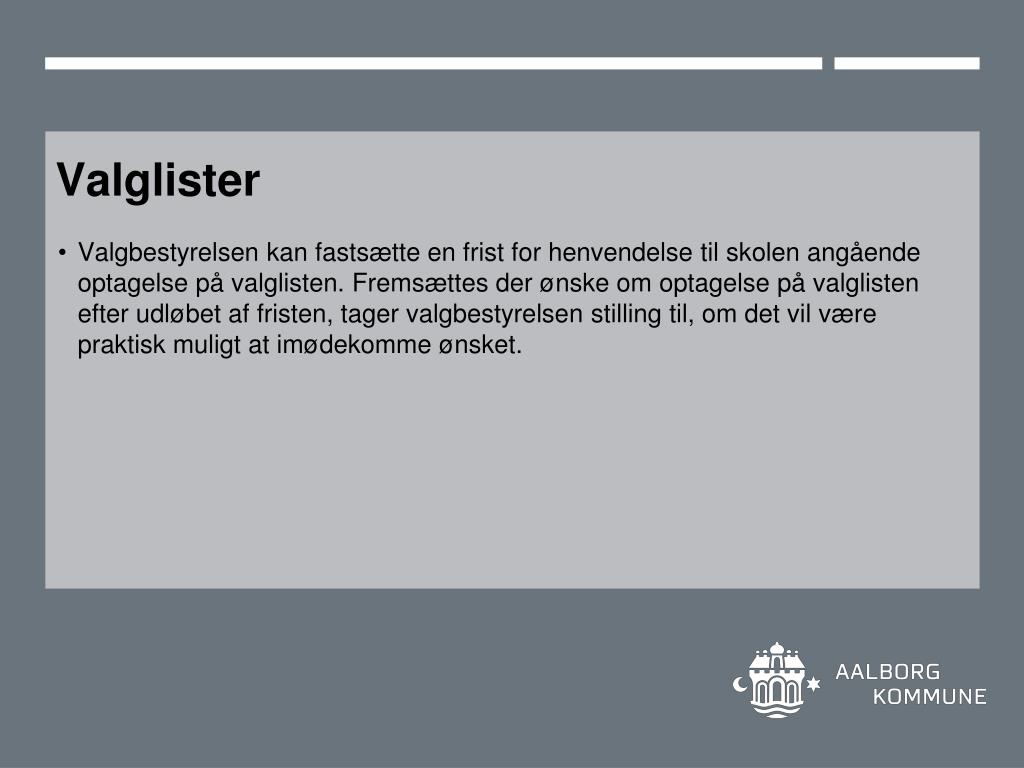 Valglister

• Valgbestyrelsen kan fastsætte en frist for henvendelse til skolen angående optagelse på valglisten. Fremsættes der ønske om optagelse på valglisten efter udløbet af fristen, tager valgbestyrelsen stilling til, om det vil være praktisk muligt at imødekomme ønsket.

AALBORG
KOMMUNE